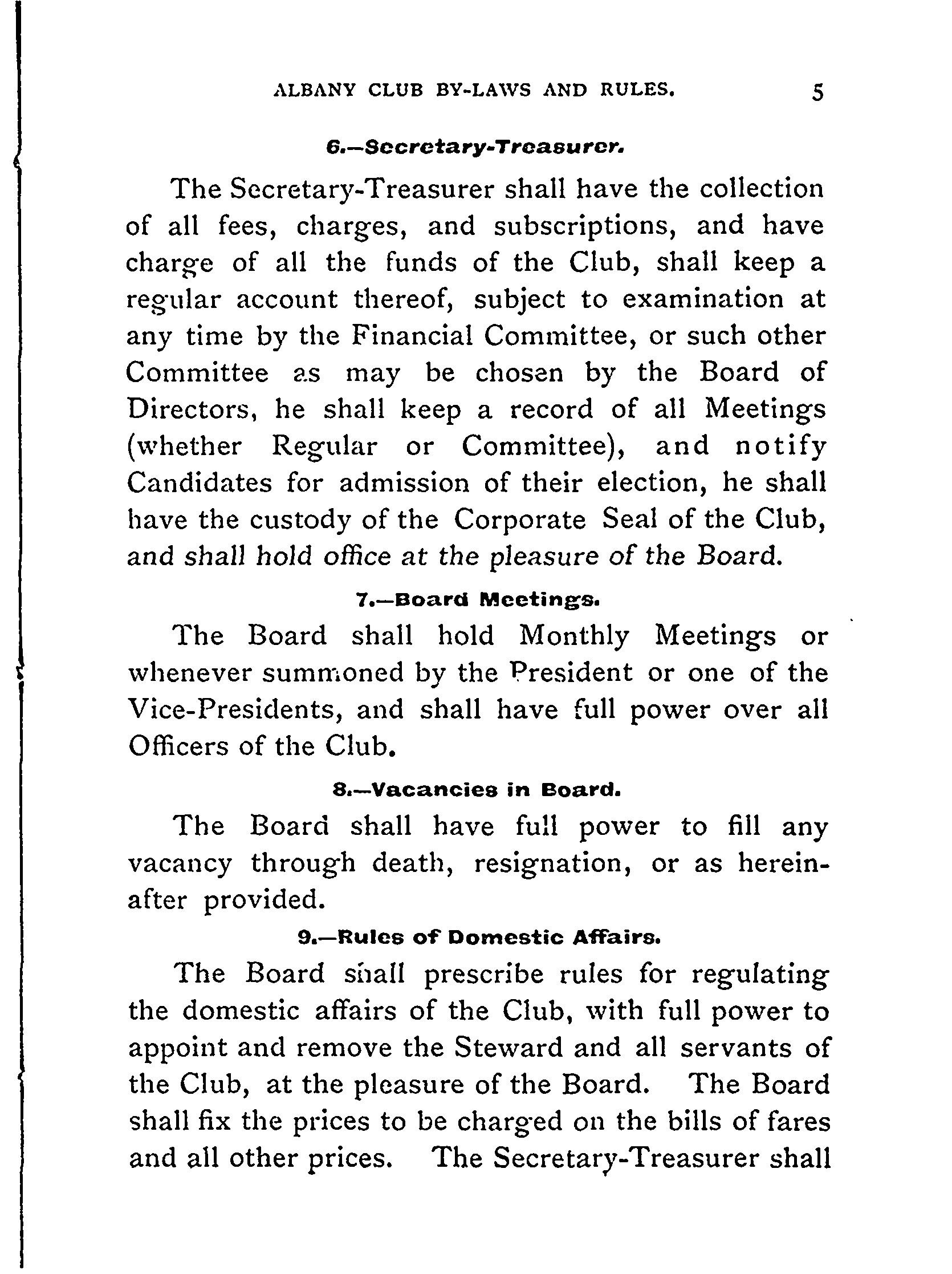 ALBANY CLUB BY-LAWS AND RULES. 5

6.—Secretary-Treasurer.

The Secretary-Treasurer shall have the collection of all fees, charges, and subscriptions, and have charge of all the funds of the Club, shall keep a regular account thereof, subject to examination at any time by the Financial Committee, or such other Committee as may be chosen by the Board of Directors, he shall keep a record of all Meetings (whether Regular or Committee), and notify Candidates for admission of their election, he shall have the custody of the Corporate Seal of the Club, and shall hold office at the pleasure of the Board.

7.—Board Meetings.

The Board shall hold Monthly Meetings or whenever summoned by the President or one of the Vice-Presidents, and shall have full power over all Officers of the Club.

8.—Vacancies in Board.

The Board shall have full power to fill any vacancy through death, resignation, or as hereinafter provided.

9.—Rules of Domestic Affairs.

The Board shall prescribe rules for regulating the domestic affairs of the Club, with full power to appoint and remove the Steward and all servants of the Club, at the pleasure of the Board. The Board shall fix the prices to be charged on the bills of fares and all other prices. The Secretary-Treasurer shall